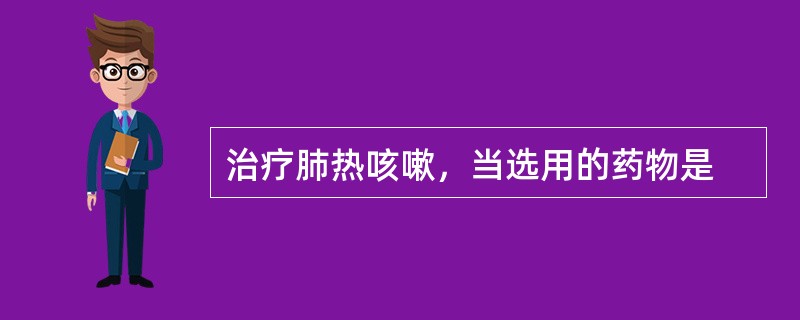 治疗肺热咳嗽，当选用的药物是